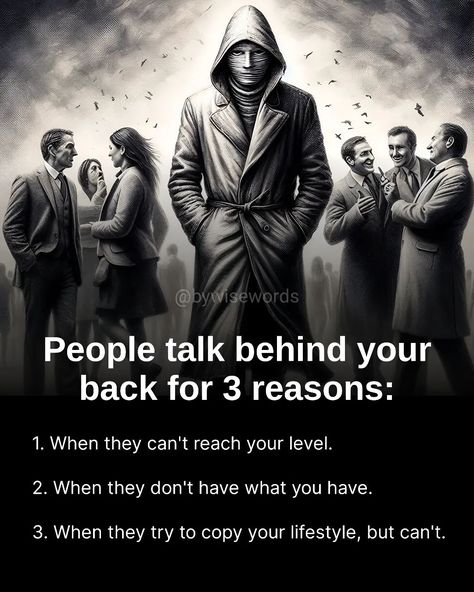 @bywisewords

People talk behind your back for 3 reasons:

1. When they can't reach your level.

2. When they don't have what you have.

3. When they try to copy your lifestyle, but can't.